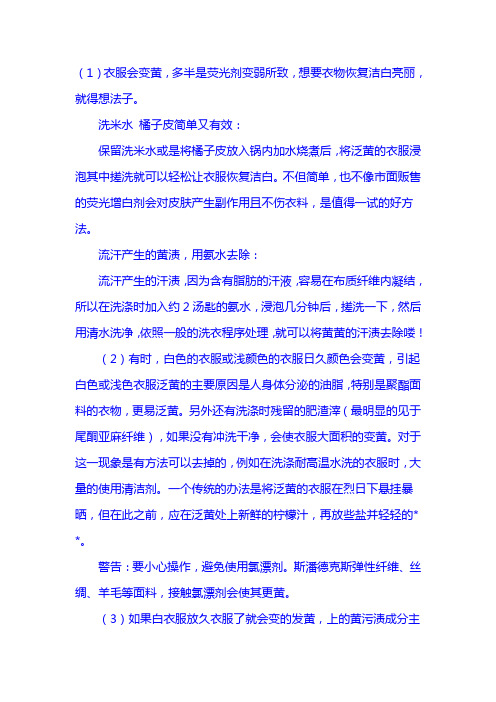 （1）衣服会变黄，多半是荧光剂变弱所致，想要衣物恢复洁白亮丽，就得想法子。

洗米水 橘子皮简单又有效：

保留洗米水或是将橘子皮放入锅内加水烧煮后，将泛黄的衣服浸泡其中搓洗就可以轻松让衣服恢复洁白。不但简单，也不像市面贩售的荧光增白剂会对皮肤产生副作用且不伤衣料，是值得一试的好方法。

流汗产生的黄渍，用氨水去除：

流汗产生的汗渍，因为含有脂肪的汗液，容易在布质纤维内凝结，所以在洗涤时加入约 2 汤匙的氨水，浸泡几分钟后，搓洗一下，然后用清水洗净，依照一般的洗衣程序处理，就可以将黄黄的汗渍去除喽！

（2）有时，白色的衣服或浅颜色的衣服日久颜色会变黄，引起白色或浅色衣服泛黄的主要原因是人身体分泌的油脂，特别是聚酯面料的衣物，更易泛黄。另外还有洗涤时残留的肥渣滓（最明显的见于尾酮亚麻纤维），如果没有冲洗干净，会使衣服大面积的变黄。对于这一现象是有方法可以去掉的，例如在洗涤耐高温水洗的衣服时，大量的使用清洁剂。一个传统的办法是将泛黄的衣服在烈日下悬挂暴晒，但在此之前，应在泛黄处上新鲜的柠檬汁，再放些盐并轻轻的**。

警告：要小心操作，避免使用氯漂剂。斯潘德克斯弹性纤维、丝绸、羊毛等面料，接触氯漂剂会使其更黄。

（3）如果白衣服放久衣服了就会变的发黄，上的黄污渍成分主